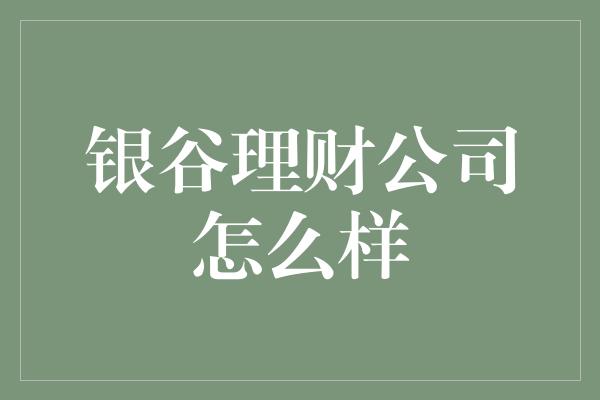 银谷理财公司怎么样